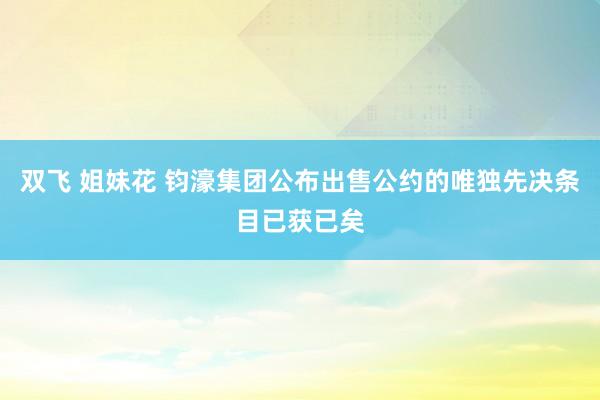 双飞 姐妹花 钧濠集团公布出售公约的唯独先决条目已获已矣